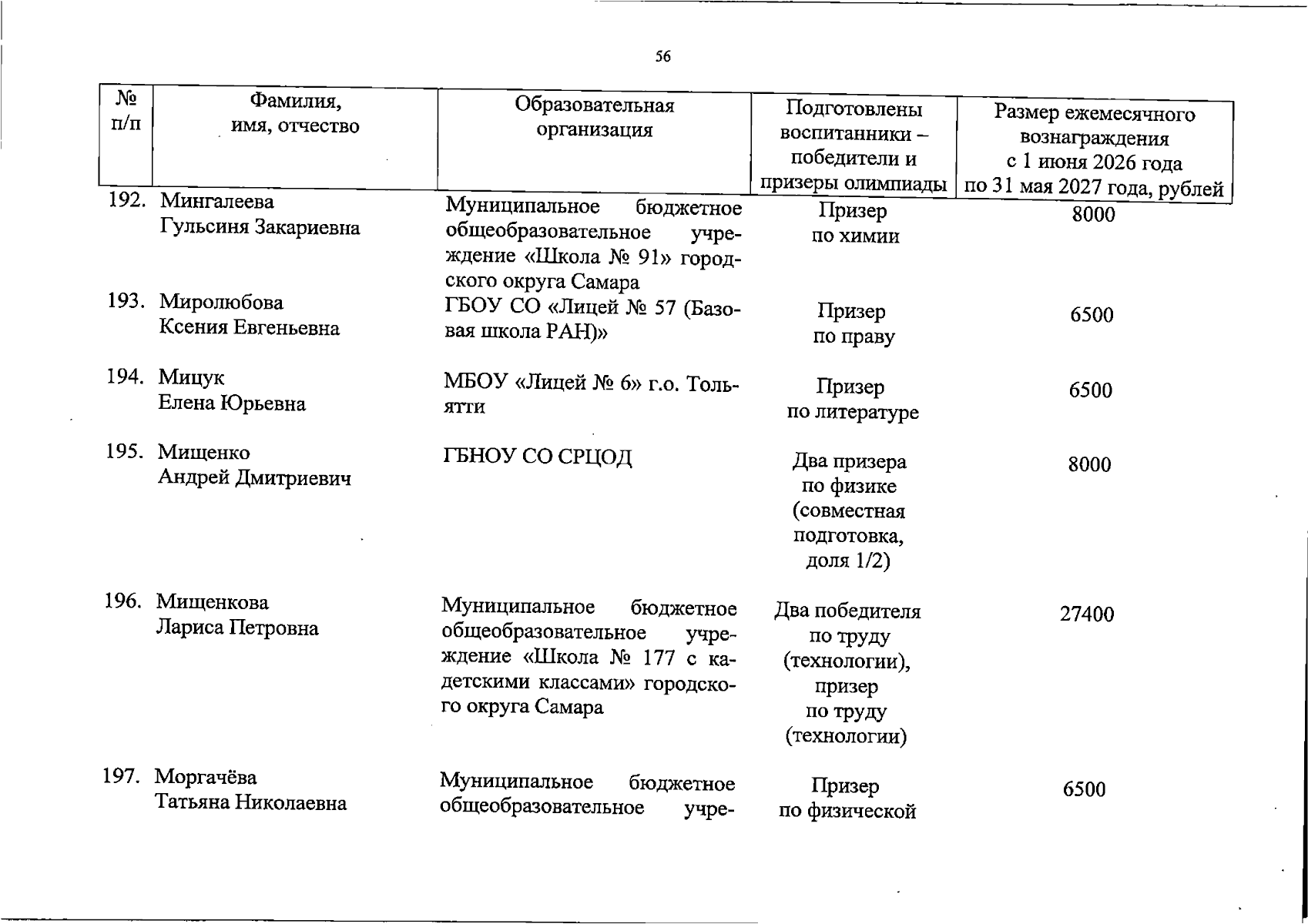 56

| № п/п | Фамилия, имя, отчество | Образовательная организация | Подготовлены воспитанники – победители и призеры олимпиады | Размер ежемесячного вознаграждения с 1 июня 2026 года по 31 мая 2027 года, рублей |
|---|---|---|---|---|
| 192. | Мингалеева Гульсиня Закариевна | Муниципальное бюджетное общеобразовательное учреждение «Школа № 91» городского округа Самара | Призер по химии | 8000 |
| 193. | Миролюбова Ксения Евгеньевна | ГБОУ СО «Лицей № 57 (Базовая школа РАН)» | Призер по праву | 6500 |
| 194. | Мицук Елена Юрьевна | МБОУ «Лицей № 6» г.о. Тольятти | Призер по литературе | 6500 |
| 195. | Мищенко Андрей Дмитриевич | ГБНОУ СО СРЦОД | Два призера по физике (совместная подготовка, доля 1/2) | 8000 |
| 196. | Мищенкова Лариса Петровна | Муниципальное бюджетное общеобразовательное учреждение «Школа № 177 с кадетскими классами» городского округа Самара | Два победителя по труду (технологии), призер по труду (технологии) | 27400 |
| 197. | Моргачёва Татьяна Николаевна | Муниципальное бюджетное общеобразовательное учре- | Призер по физической | 6500 |